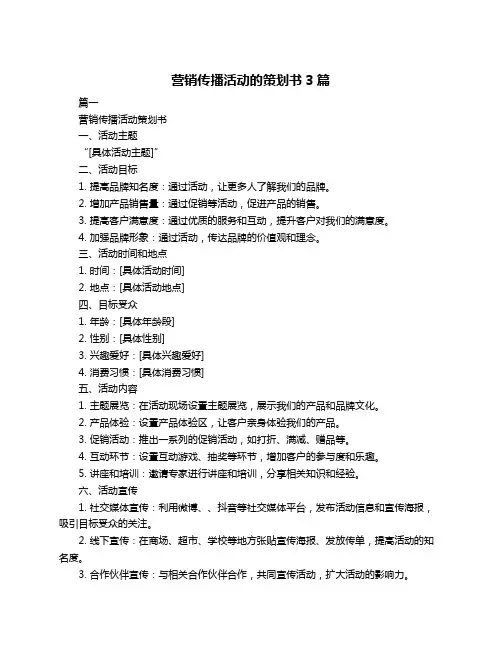 营销传播活动的策划书 3 篇

篇一

营销传播活动策划书

一、活动主题

“[具体活动主题]”

二、活动目标

1. 提高品牌知名度：通过活动，让更多人了解我们的品牌。

2. 增加产品销售量：通过促销等活动，促进产品的销售。

3. 提高客户满意度：通过优质的服务和互动，提升客户对我们的满意度。

4. 加强品牌形象：通过活动，传达品牌的价值观和理念。

三、活动时间和地点

1. 时间：[具体活动时间]

2. 地点：[具体活动地点]

四、目标受众

1. 年龄：[具体年龄段]

2. 性别：[具体性别]

3. 兴趣爱好：[具体兴趣爱好]

4. 消费习惯：[具体消费习惯]

五、活动内容

1. 主题展览：在活动现场设置主题展览，展示我们的产品和品牌文化。

2. 产品体验：设置产品体验区，让客户亲身体验我们的产品。

3. 促销活动：推出一系列的促销活动，如打折、满减、赠品等。

4. 互动环节：设置互动游戏、抽奖等环节，增加客户的参与度和乐趣。

5. 讲座和培训：邀请专家进行讲座和培训，分享相关知识和经验。

六、活动宣传

1. 社交媒体宣传：利用微博、、抖音等社交媒体平台，发布活动信息和宣传海报，吸引目标受众的关注。

2. 线下宣传：在商场、超市、学校等地方张贴宣传海报、发放传单，提高活动的知名度。

3. 合作伙伴宣传：与相关合作伙伴合作，共同宣传活动，扩大活动的影响力。